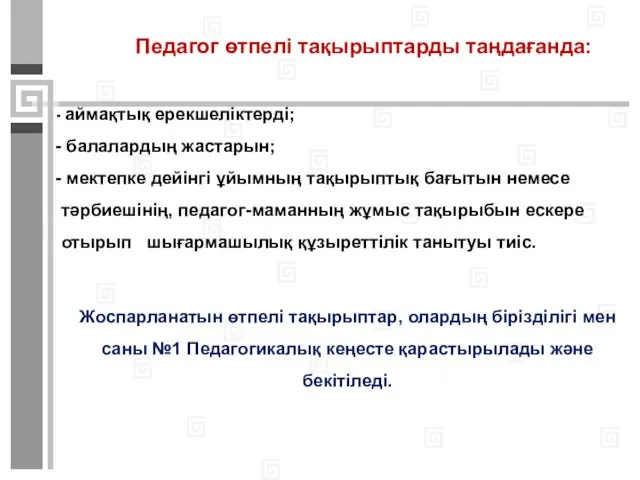 Педагог өтпелі тақырыптарды таңдағанда:

- аймақтық ерекшеліктерді;
- балалардың жастарын;
- мектепке дейінгі ұйымның тақырыптық бағытын немесе тәрбиешінің, педагог-маманның жұмыс тақырыбын ескере отырып шығармашылық құзыреттілік танытуы тиіс.

Жоспарланатын өтпелі тақырыптар, олардың бірізділігі мен саны №1 Педагогикалық кеңесте қарастырылады және бекітіледі.